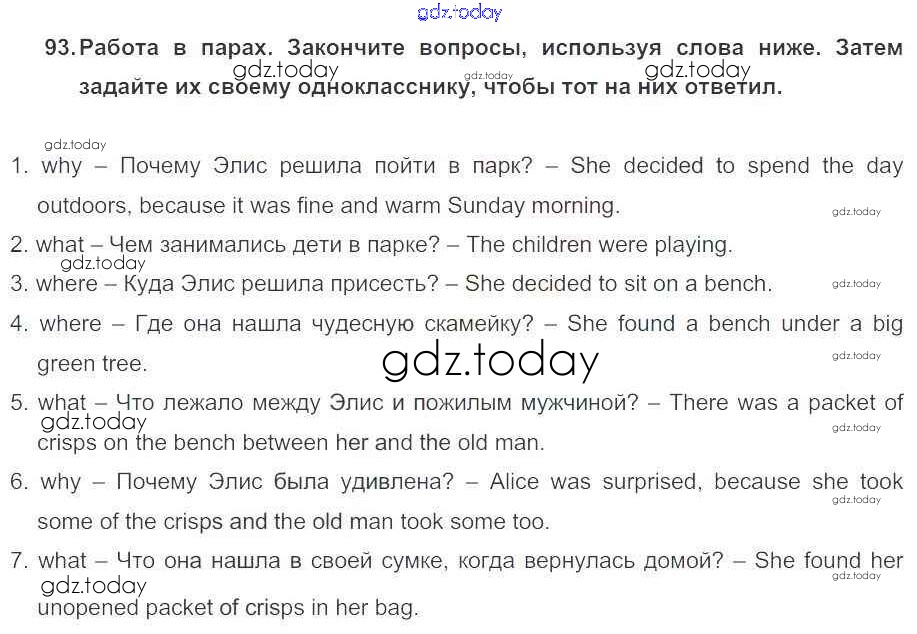 gdz.today

93. Работа в парах. Закончите вопросы, используя слова ниже. Затем задайте их своему однокласснику, чтобы тот на них ответил.

gdz.today gdz.today gdz.today

gdz.today

1. why – Почему Элис решила пойти в парк? – She decided to spend the day outdoors, because it was fine and warm Sunday morning.

gdz.today

2. what – Чем занимались дети в парке? – The children were playing.

gdz.today

3. where – Куда Элис решила присесть? – She decided to sit on a bench.

gdz.today

4. where – Где она нашла чудесную скамейку? – She found a bench under a big green tree.

gdz.today

gdz.today

5. what – Что лежало между Элис и пожилым мужчиной? – There was a packet of crisps on the bench between her and the old man.

gdz.today

gdz.today

6. why – Почему Элис была удивлена? – Alice was surprised, because she took some of the crisps and the old man took some too.

gdz.today

7. what – Что она нашла в своей сумке, когда вернулась домой? – She found her unopened packet of crisps in her bag.

gdz.today

gdz.today